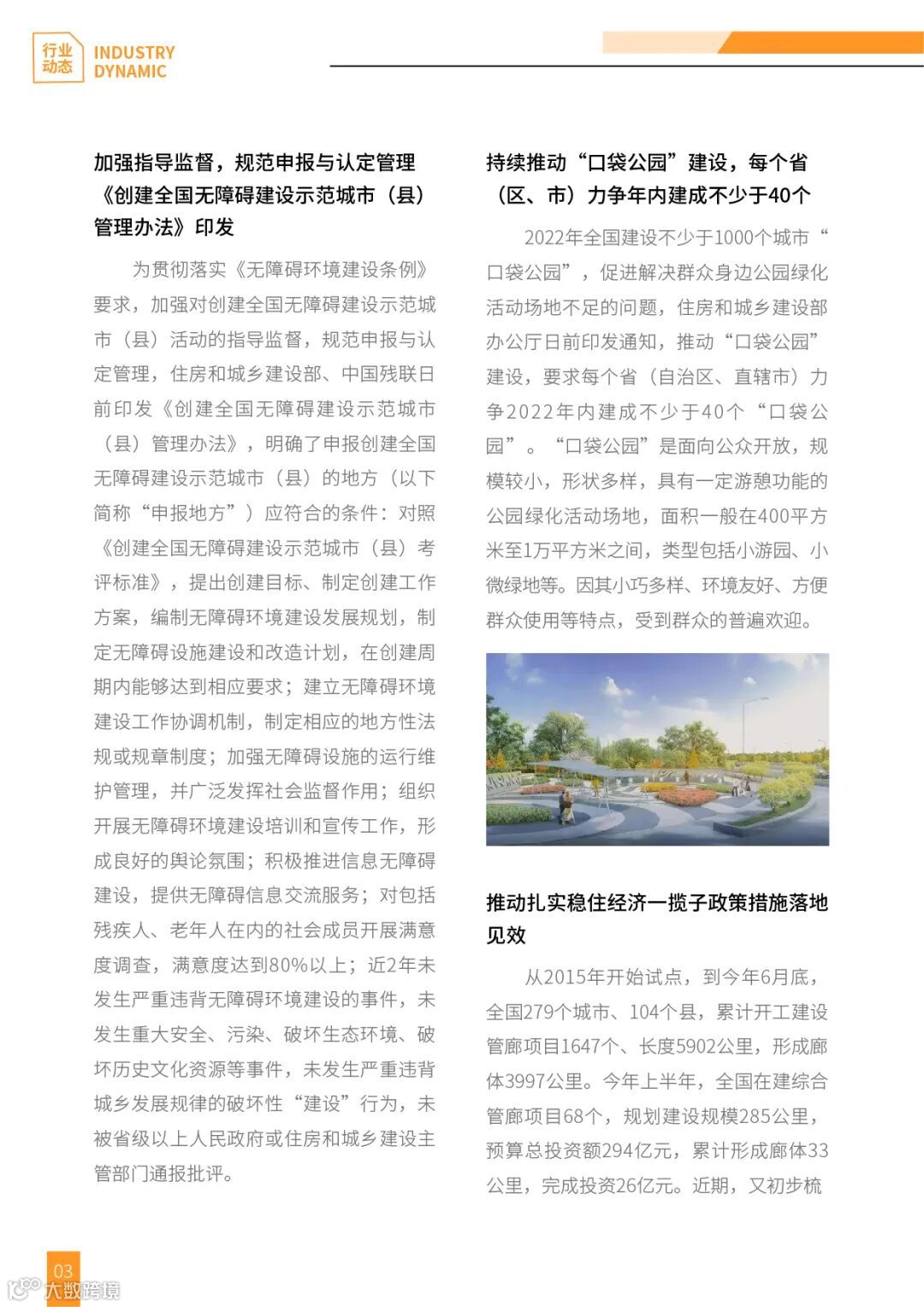 行业动态 INDUSTRY DYNAMIC

加强指导监督，规范申报与认定管理《创建全国无障碍建设示范城市（县）管理办法》印发

为贯彻落实《无障碍环境建设条例》要求，加强对创建全国无障碍建设示范城市（县）活动的指导监督，规范申报与认定管理，住房和城乡建设部、中国残联日前印发《创建全国无障碍建设示范城市（县）管理办法》，明确了申报创建全国无障碍建设示范城市（县）的地方（以下简称“申报地方”）应符合的条件：对照《创建全国无障碍建设示范城市（县）考评标准》，提出创建目标、制定创建工作方案，编制无障碍环境建设发展规划，制定无障碍设施建设和改造计划，在创建周期内能够达到相应要求；建立无障碍环境建设工作协调机制，制定相应的地方性法规或规章制度；加强无障碍设施的运行维护管理，并广泛发挥社会监督作用；组织开展无障碍环境建设培训和宣传工作，形成良好的舆论氛围；积极推进信息无障碍建设，提供无障碍信息交流服务；对包括残疾人、老年人在内的社会成员开展满意度调查，满意度达到80%以上；近2年未发生严重违背无障碍环境建设的事件，未发生重大安全、污染、破坏生态环境、破坏历史文化资源等事件，未发生严重违背城乡发展规律的破坏性“建设”行为，未被省级以上人民政府或住房和城乡建设主管部门通报批评。

持续推动“口袋公园”建设，每个省（区、市）力争年内建成不少于40个

2022年全国建设不少于1000个城市“口袋公园”，促进解决群众身边公园绿化活动场地不足的问题，住房和城乡建设部办公厅日前印发通知，推动“口袋公园”建设，要求每个省（自治区、直辖市）力争2022年内建成不少于40个“口袋公园”。“口袋公园”是面向公众开放，规模较小，形状多样，具有一定游憩功能的公园绿化活动场地，面积一般在400平方米至1万平方米之间，类型包括小游园、小微绿地等。因其小巧多样、环境友好、方便群众使用等特点，受到群众的普遍欢迎。

推动扎实稳住经济一揽子政策措施落地见效

从2015年开始试点，到今年6月底，全国279个城市、104个县，累计开工建设管廊项目1647个、长度5902公里，形成廊体3997公里。今年上半年，全国在建综合管廊项目68个，规划建设规模285公里，预算总投资额294亿元，累计形成廊体33公里，完成投资26亿元。近期，又初步梳

03
大数跨境